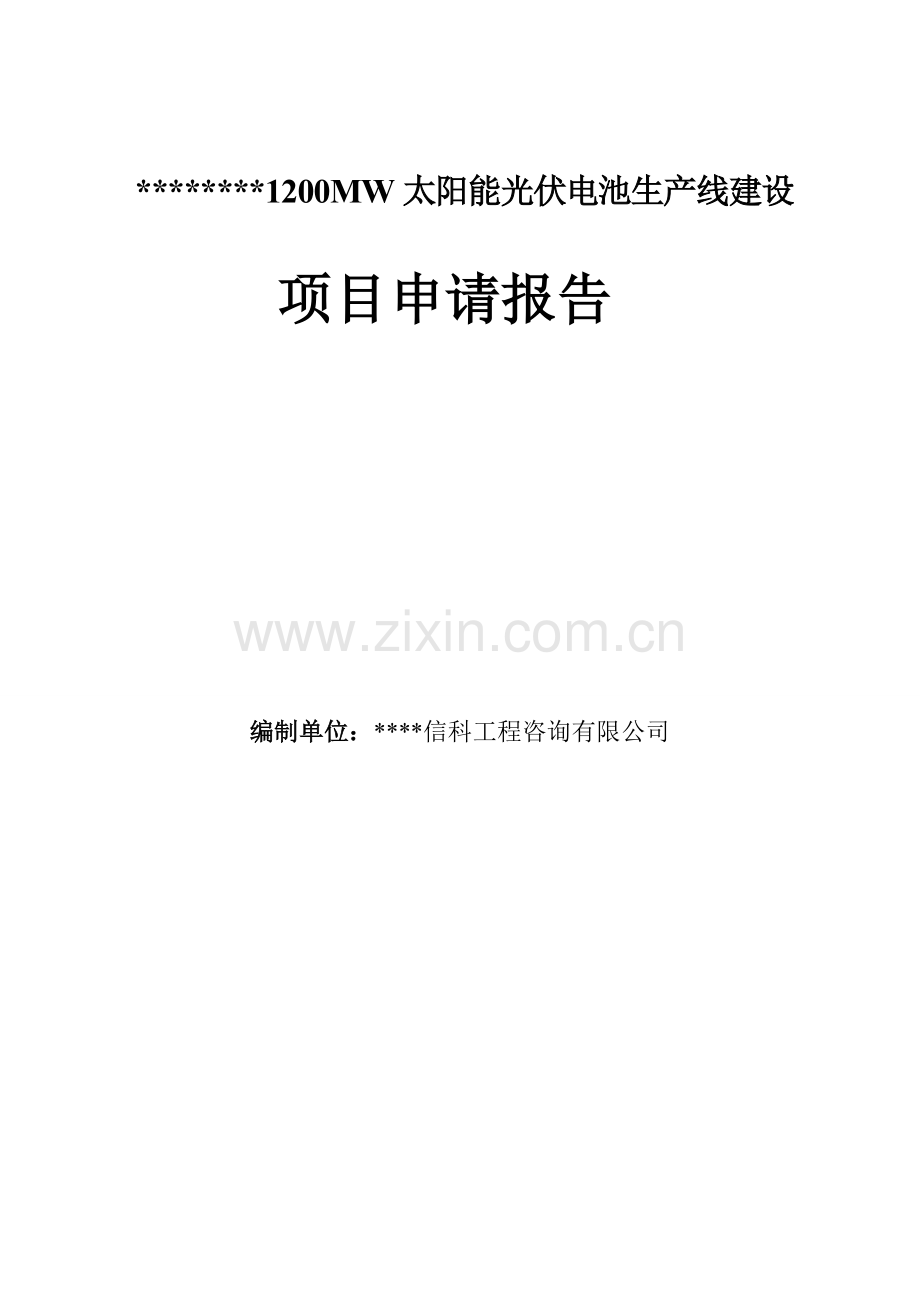 ********1200MW 太阳能光伏电池生产线建设

项目申请报告

www.zixin.com.cn

编制单位：****信科工程咨询有限公司